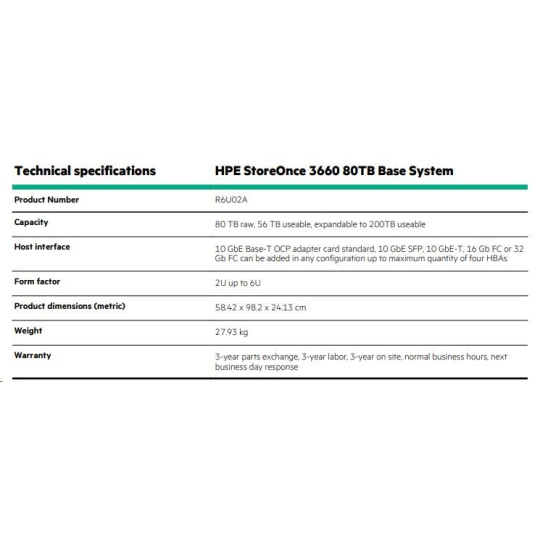 | Technical specifications | HPE StoreOnce 3660 80TB Base System |
|---|---|
| Product Number | R6U02A |
| Capacity | 80 TB raw, 56 TB useable, expandable to 200TB useable |
| Host interface | 10 GbE Base-T OCP adapter card standard, 10 GbE SFP, 10 GbE-T, 16 Gb FC or 32 Gb FC can be added in any configuration up to maximum quantity of four HBAs |
| Form factor | 2U up to 6U |
| Product dimensions (metric) | 58.42 x 98.2 x 24.13 cm |
| Weight | 27.93 kg |
| Warranty | 3-year parts exchange, 3-year labor, 3-year on site, normal business hours, next business day response |